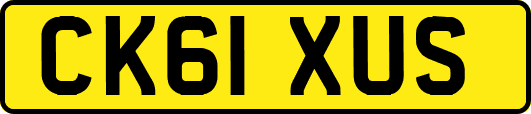 CK61 XUS